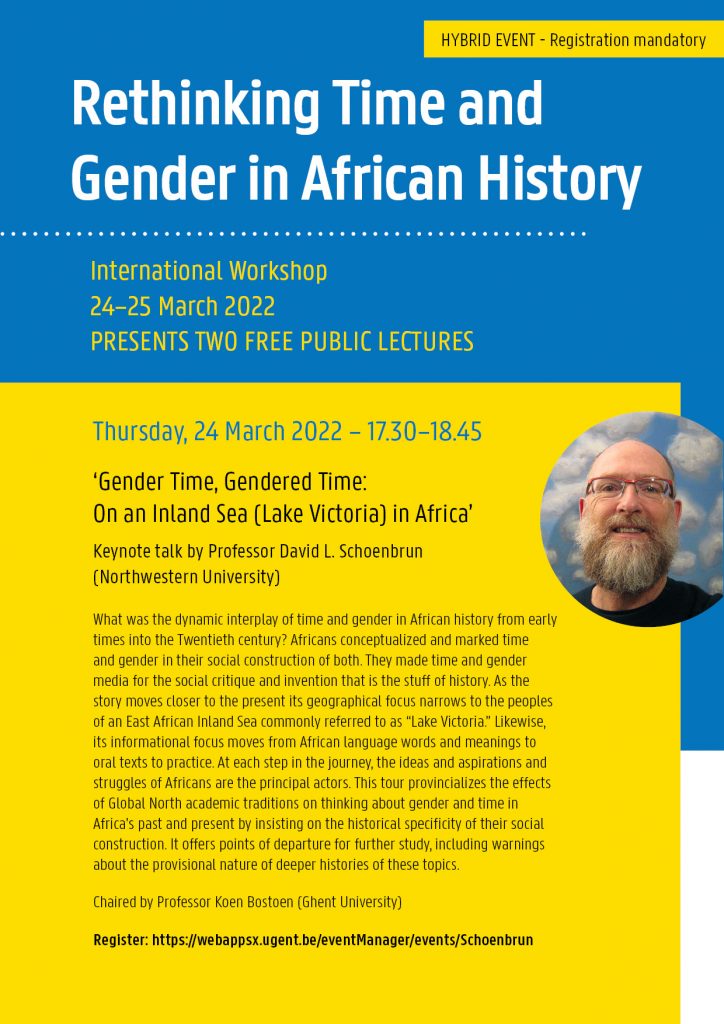 HYBRID EVENT - Registration mandatory

Rethinking Time and Gender in African History

International Workshop
24–25 March 2022
PRESENTS TWO FREE PUBLIC LECTURES

Thursday, 24 March 2022 – 17.30–18.45

'Gender Time, Gendered Time: On an Inland Sea (Lake Victoria) in Africa'

Keynote talk by Professor David L. Schoenbrun (Northwestern University)

What was the dynamic interplay of time and gender in African history from early times into the Twentieth century? Africans conceptualized and marked time and gender in their social construction of both. They made time and gender media for the social critique and invention that is the stuff of history. As the story moves closer to the present its geographical focus narrows to the peoples of an East African Inland Sea commonly referred to as "Lake Victoria." Likewise, its informational focus moves from African language words and meanings to oral texts to practice. At each step in the journey, the ideas and aspirations and struggles of Africans are the principal actors. This tour provincializes the effects of Global North academic traditions on thinking about gender and time in Africa's past and present by insisting on the historical specificity of their social construction. It offers points of departure for further study, including warnings about the provisional nature of deeper histories of these topics.

Chaired by Professor Koen Bostoen (Ghent University)

Register: https://webappsx.ugent.be/eventManager/events/Schoenbrun